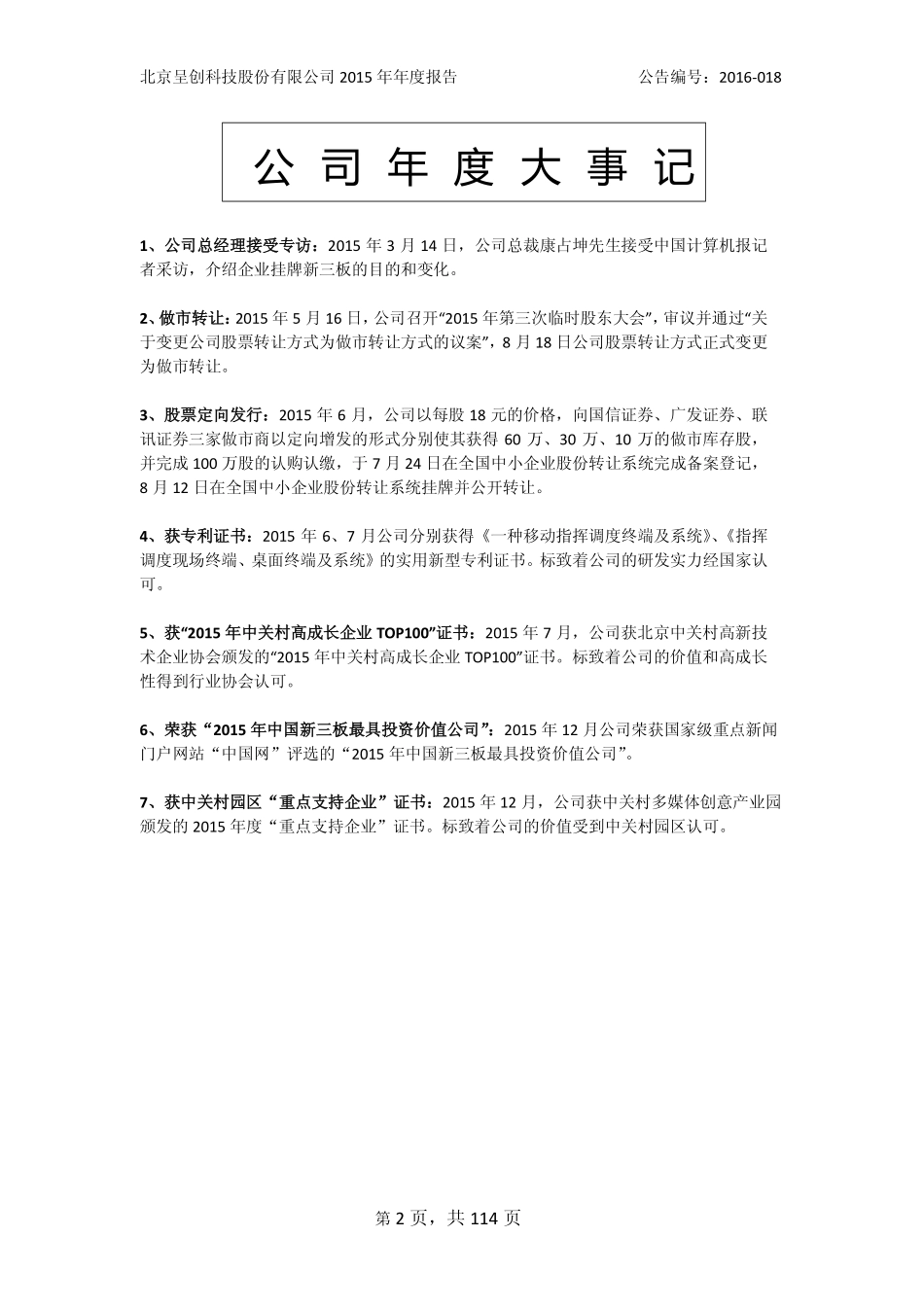 北京呈创科技股份有限公司 2015 年年度报告　　　　　　　　　　　　公告编号：2016-018

公 司 年 度 大 事 记

1、公司总经理接受专访：2015 年 3 月 14 日，公司总裁康占坤先生接受中国计算机报记者采访，介绍企业挂牌新三板的目的和变化。

2、做市转让：2015 年 5 月 16 日，公司召开“2015 年第三次临时股东大会”，审议并通过“关于变更公司股票转让方式为做市转让方式的议案”，8 月 18 日公司股票转让方式正式变更为做市转让。

3、股票定向发行：2015 年 6 月，公司以每股 18 元的价格，向国信证券、广发证券、联讯证券三家做市商以定向增发的形式分别使其获得 60 万、30 万、10 万的做市库存股，并完成 100 万股的认购认缴，于 7 月 24 日在全国中小企业股份转让系统完成备案登记，8 月 12 日在全国中小企业股份转让系统挂牌并公开转让。

4、获专利证书：2015 年 6、7 月公司分别获得《一种移动指挥调度终端及系统》、《指挥调度现场终端、桌面终端及系统》的实用新型专利证书。标致着公司的研发实力经国家认可。

5、获“2015 年中关村高成长企业 TOP100”证书：2015 年 7 月，公司获北京中关村高新技术企业协会颁发的“2015 年中关村高成长企业 TOP100”证书。标致着公司的价值和高成长性得到行业协会认可。

6、荣获“2015 年中国新三板最具投资价值公司”：2015 年 12 月公司荣获国家级重点新闻门户网站“中国网”评选的“2015 年中国新三板最具投资价值公司”。

7、获中关村园区“重点支持企业”证书：2015 年 12 月，公司获中关村多媒体创意产业园颁发的 2015 年度“重点支持企业”证书。标致着公司的价值受到中关村园区认可。

第 2 页，共 114 页